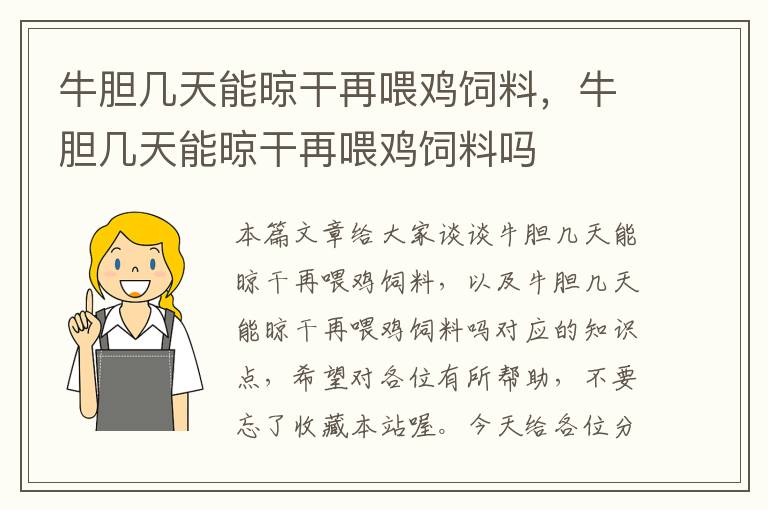 牛胆几天能晾干再喂鸡饲料，牛胆几天能晾干再喂鸡饲料吗

本篇文章给大家谈谈牛胆几天能晾干再喂鸡饲料，以及牛胆几天能晾干再喂鸡饲料吗对应的知识点，希望对各位有所帮助，不要忘了收藏本站喔。今天给各位分